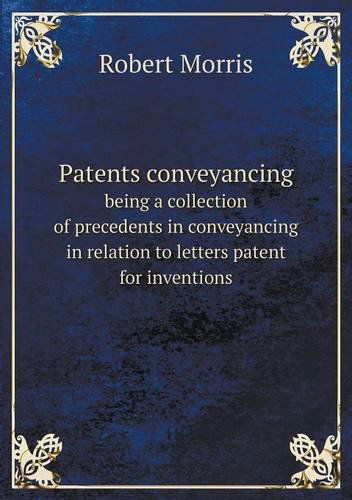 Robert Morris

Patents conveyancing
being a collection of precedents in conveyancing in relation to letters patent for inventions